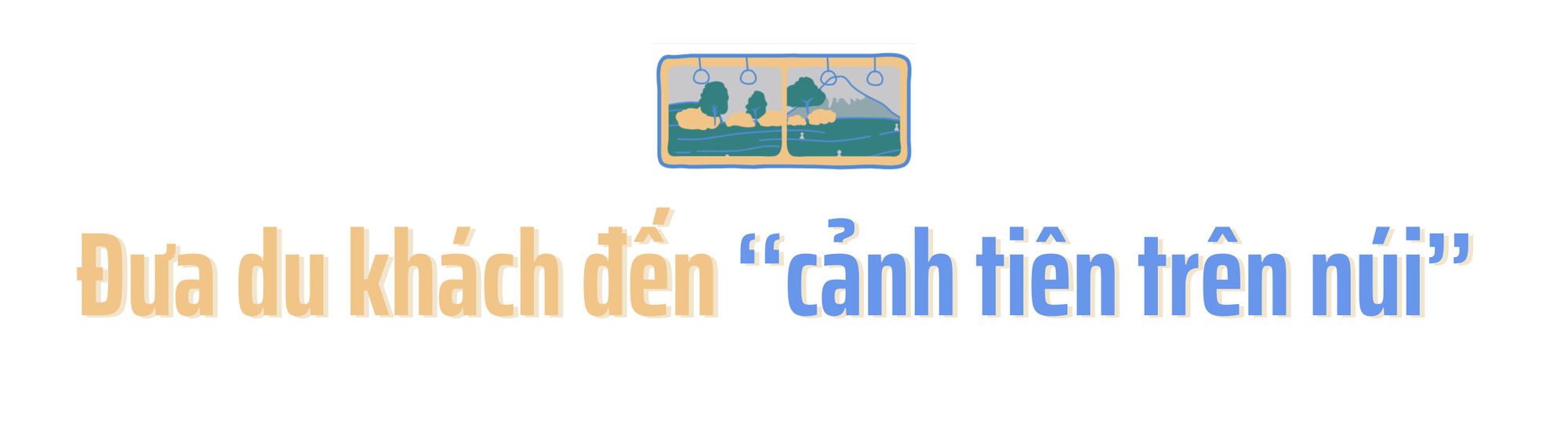 Đưa du khách đến “cảnh tiên trên núi”